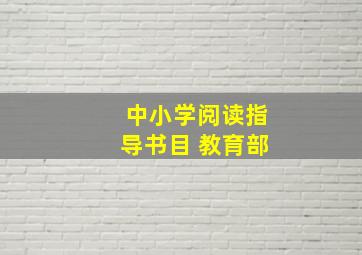 中小学阅读指导书目 教育部